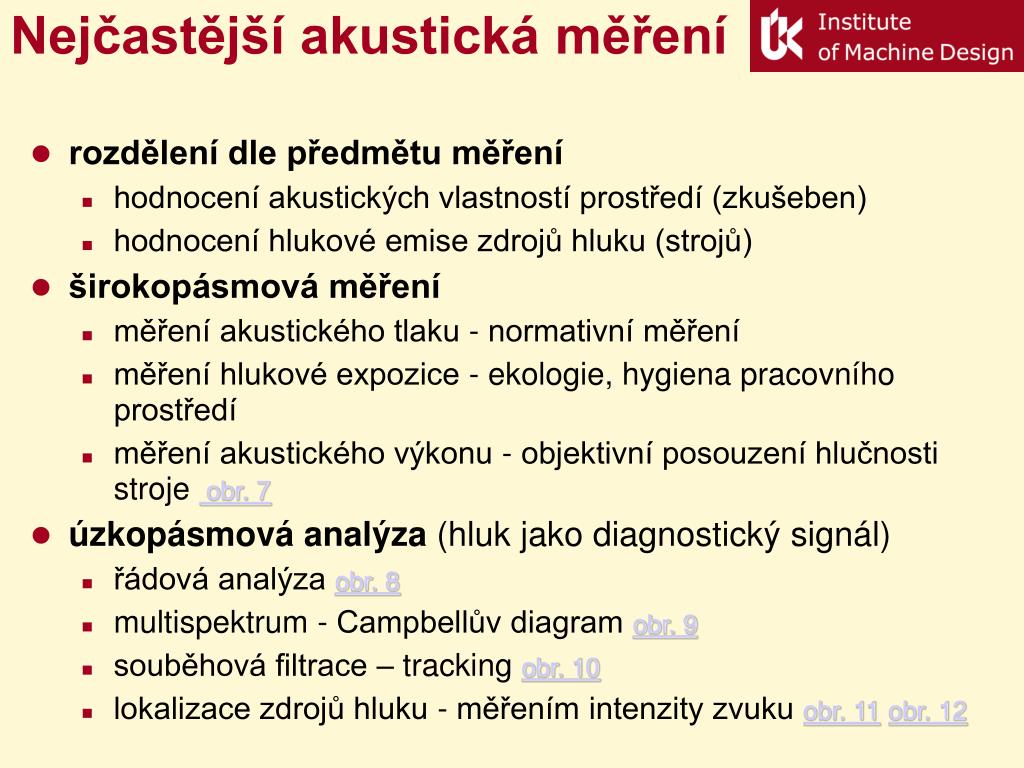 Nejčastější akustická měření

Institute of Machine Design

- rozdělení dle předmětu měření
  - hodnocení akustických vlastností prostředí (zkušeben)
  - hodnocení hlukové emise zdrojů hluku (strojů)
- širokopásmová měření
  - měření akustického tlaku - normativní měření
  - měření hlukové expozice - ekologie, hygiena pracovního prostředí
  - měření akustického výkonu - objektivní posouzení hlučnosti stroje obr. 7
- úzkopásmová analýza (hluk jako diagnostický signál)
  - řádová analýza obr. 8
  - multispektrum - Campbellův diagram obr. 9
  - souběhová filtrace – tracking obr. 10
  - lokalizace zdrojů hluku - měřením intenzity zvuku obr. 11 obr. 12